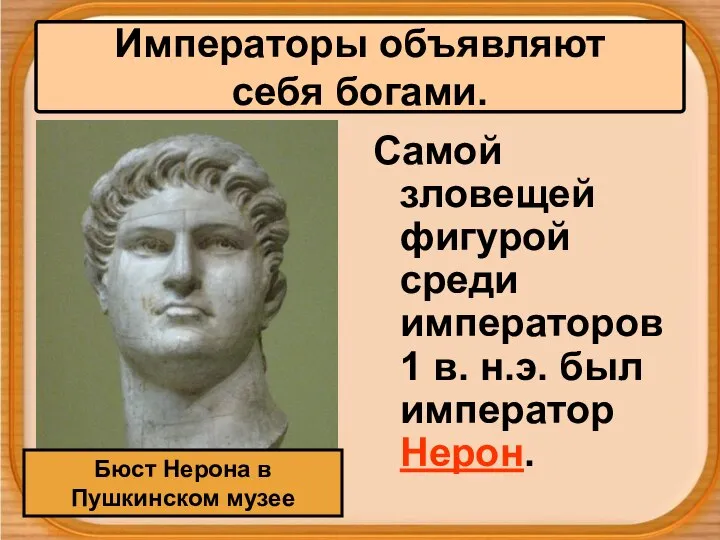 Императоры объявляют себя богами.

Самой зловещей фигурой среди императоров 1 в. н.э. был император Нерон.

Бюст Нерона в Пушкинском музее